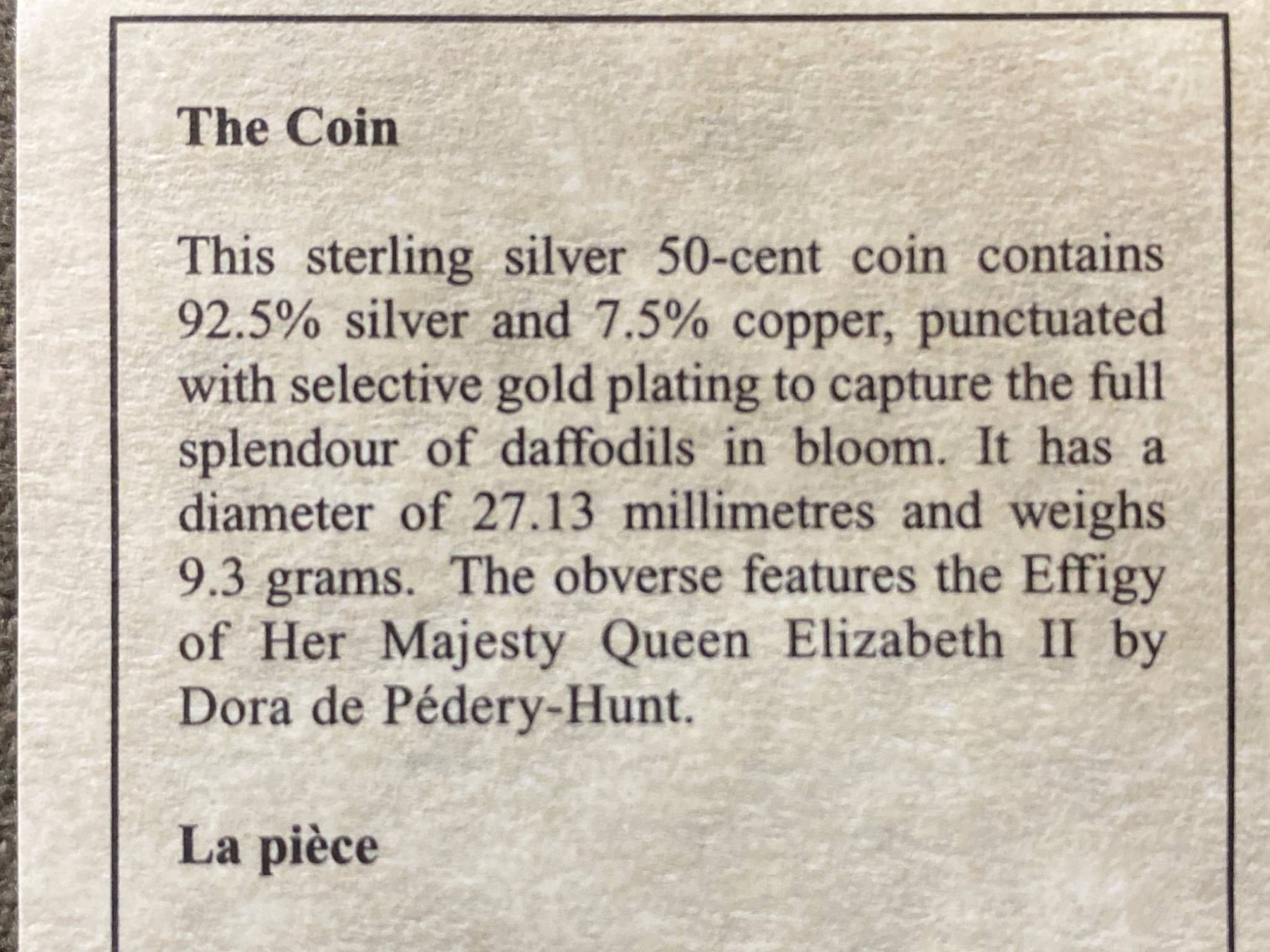 The Coin

This sterling silver 50-cent coin contains 92.5% silver and 7.5% copper, punctuated with selective gold plating to capture the full splendour of daffodils in bloom. It has a diameter of 27.13 millimetres and weighs 9.3 grams. The obverse features the Effigy of Her Majesty Queen Elizabeth II by Dora de Pédery-Hunt.

La pièce